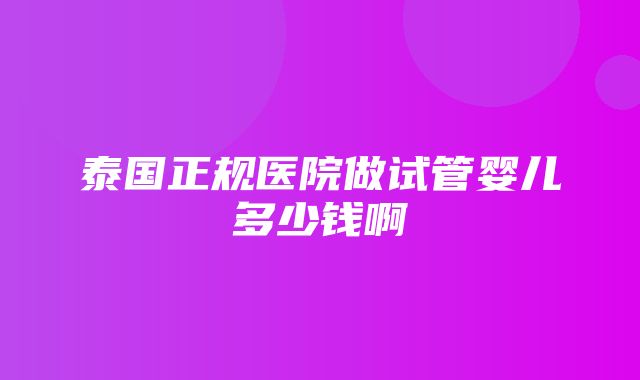 泰国正规医院做试管婴儿多少钱啊